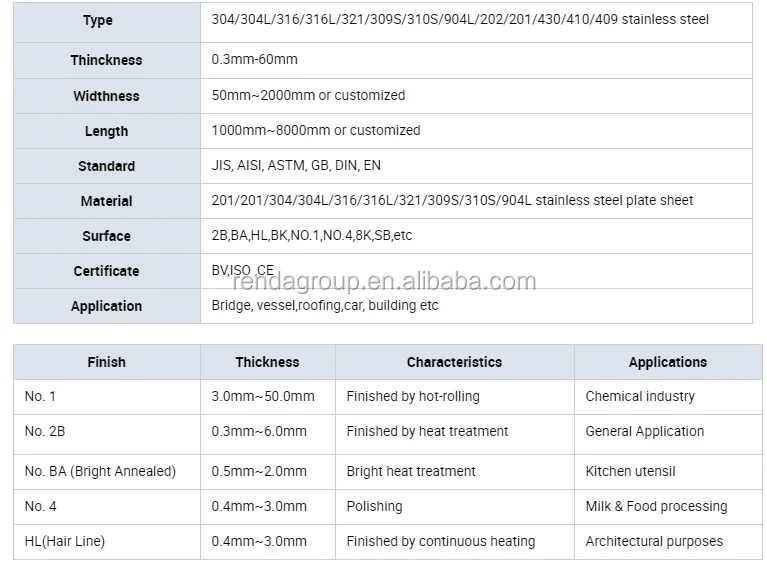 | Type | 304/304L/316/316L/321/309S/310S/904L/202/201/430/410/409 stainless steel |
|---|---|
| Thinckness | 0.3mm-60mm |
| Widthness | 50mm~2000mm or customized |
| Length | 1000mm~8000mm or customized |
| Standard | JIS, AISI, ASTM, GB, DIN, EN |
| Material | 201/201/304/304L/316/316L/321/309S/310S/904L stainless steel plate sheet |
| Surface | 2B,BA,HL,BK,NO.1,NO.4,8K,SB,etc |
| Certificate | BV,ISO ,CE |
| Application | Bridge, vessel,roofing,car, building etc |

rendagroup.en.alibaba.com

| Finish | Thickness | Characteristics | Applications |
|---|---|---|---|
| No. 1 | 3.0mm~50.0mm | Finished by hot-rolling | Chemical industry |
| No. 2B | 0.3mm~6.0mm | Finished by heat treatment | General Application |
| No. BA (Bright Annealed) | 0.5mm~2.0mm | Bright heat treatment | Kitchen utensil |
| No. 4 | 0.4mm~3.0mm | Polishing | Milk & Food processing |
| HL(Hair Line) | 0.4mm~3.0mm | Finished by continuous heating | Architectural purposes |